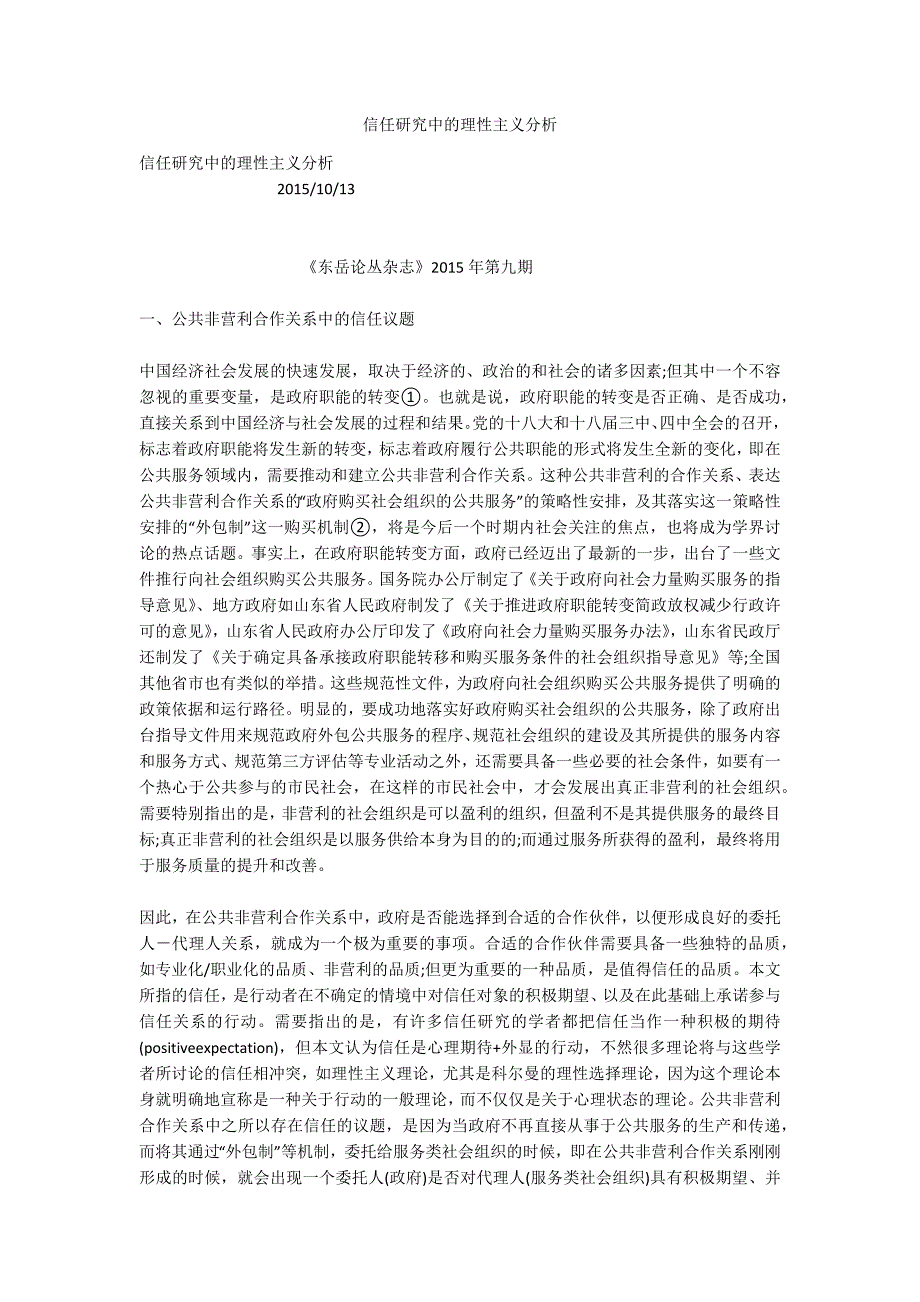 信任研究中的理性主义分析

信任研究中的理性主义分析
2015/10/13

《东岳论丛杂志》2015 年第九期

一、公共非营利合作关系中的信任议题

中国经济社会发展的快速发展，取决于经济的、政治的和社会的诸多因素;但其中一个不容忽视的重要变量，是政府职能的转变①。也就是说，政府职能的转变是否正确、是否成功，直接关系到中国经济与社会发展的过程和结果。党的十八大和十八届三中、四中全会的召开，标志着政府职能将发生新的转变，标志着政府履行公共职能的形式将发生全新的变化，即在公共服务领域内，需要推动和建立公共非营利合作关系。这种公共非营利的合作关系、表达公共非营利合作关系的“政府购买社会组织的公共服务”的策略性安排，及其落实这一策略性安排的“外包制”这一购买机制②，将是今后一个时期内社会关注的焦点，也将成为学界讨论的热点话题。事实上，在政府职能转变方面，政府已经迈出了最新的一步，出台了一些文件推行向社会组织购买公共服务。国务院办公厅制定了《关于政府向社会力量购买服务的指导意见》、地方政府如山东省人民政府制发了《关于推进政府职能转变简政放权减少行政许可的意见》，山东省人民政府办公厅印发了《政府向社会力量购买服务办法》，山东省民政厅还制发了《关于确定具备承接政府职能转移和购买服务条件的社会组织指导意见》等;全国其他省市也有类似的举措。这些规范性文件，为政府向社会组织购买公共服务提供了明确的政策依据和运行路径。明显的，要成功地落实好政府购买社会组织的公共服务，除了政府出台指导文件用来规范政府外包公共服务的程序、规范社会组织的建设及其所提供的服务内容和服务方式、规范第三方评估等专业活动之外，还需要具备一些必要的社会条件，如要有一个热心于公共参与的市民社会，在这样的市民社会中，才会发展出真正非营利的社会组织。需要特别指出的是，非营利的社会组织是可以盈利的组织，但盈利不是其提供服务的最终目标;真正非营利的社会组织是以服务供给本身为目的的;而通过服务所获得的盈利，最终将用于服务质量的提升和改善。

因此，在公共非营利合作关系中，政府是否能选择到合适的合作伙伴，以便形成良好的委托人－代理人关系，就成为一个极为重要的事项。合适的合作伙伴需要具备一些独特的品质，如专业化/职业化的品质、非营利的品质;但更为重要的一种品质，是值得信任的品质。本文所指的信任，是行动者在不确定的情境中对信任对象的积极期望、以及在此基础上承诺参与信任关系的行动。需要指出的是，有许多信任研究的学者都把信任当作一种积极的期待(positiveexpectation)，但本文认为信任是心理期待+外显的行动，不然很多理论将与这些学者所讨论的信任相冲突，如理性主义理论，尤其是科尔曼的理性选择理论，因为这个理论本身就明确地宣称是一种关于行动的一般理论，而不仅仅是关于心理状态的理论。公共非营利合作关系中之所以存在信任的议题，是因为当政府不再直接从事于公共服务的生产和传递，而将其通过“外包制”等机制，委托给服务类社会组织的时候，即在公共非营利合作关系刚刚形成的时候，就会出现一个委托人(政府)是否对代理人(服务类社会组织)具有积极期望、并